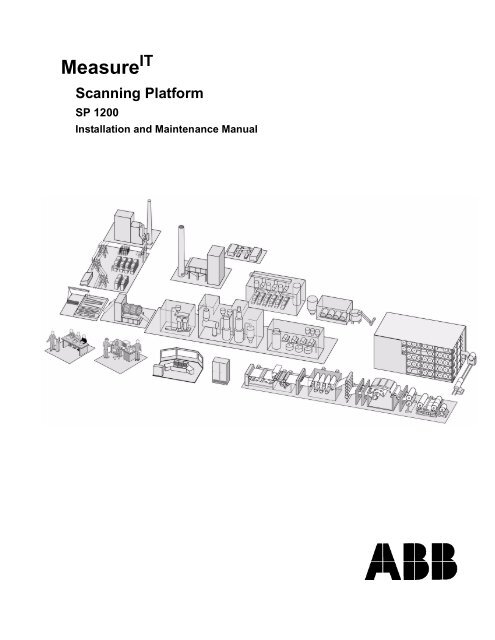 Measure$^{IT}$

Scanning Platform

SP 1200

Installation and Maintenance Manual

ABB